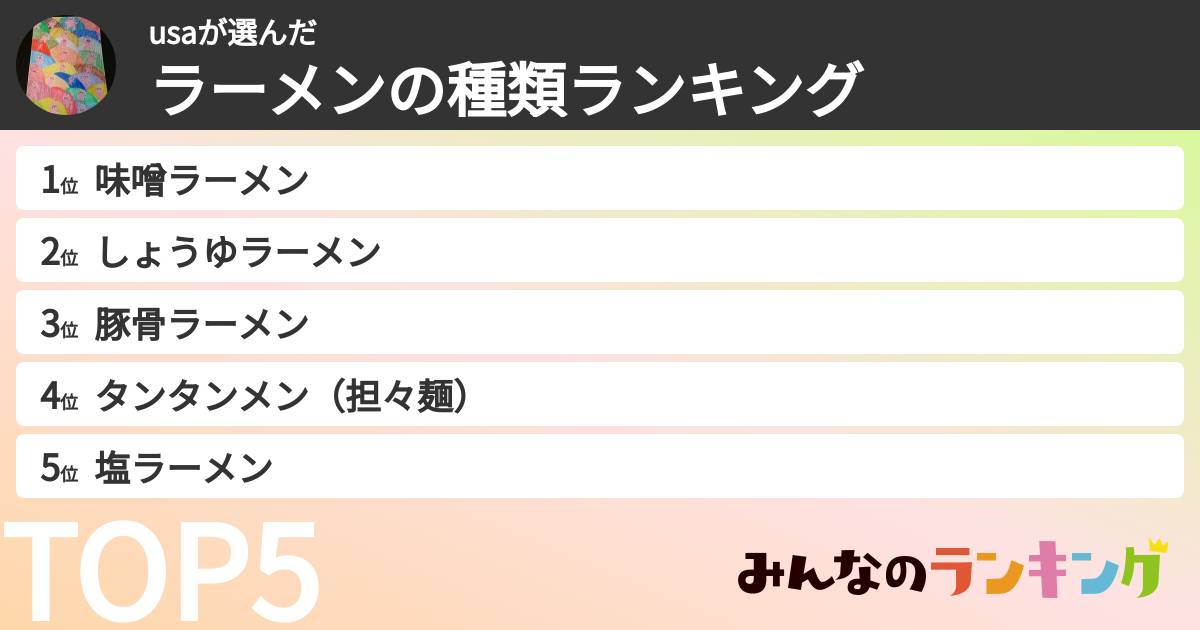 usaが選んだ
ラーメンの種類ランキング

1位 味噌ラーメン
2位 しょうゆラーメン
3位 豚骨ラーメン
4位 タンタンメン（担々麺）
5位 塩ラーメン

TOP5

みんなのランキング